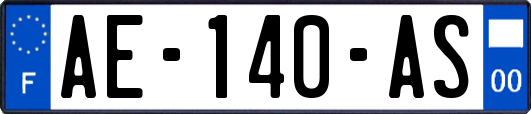 F

AE-140-AS

00